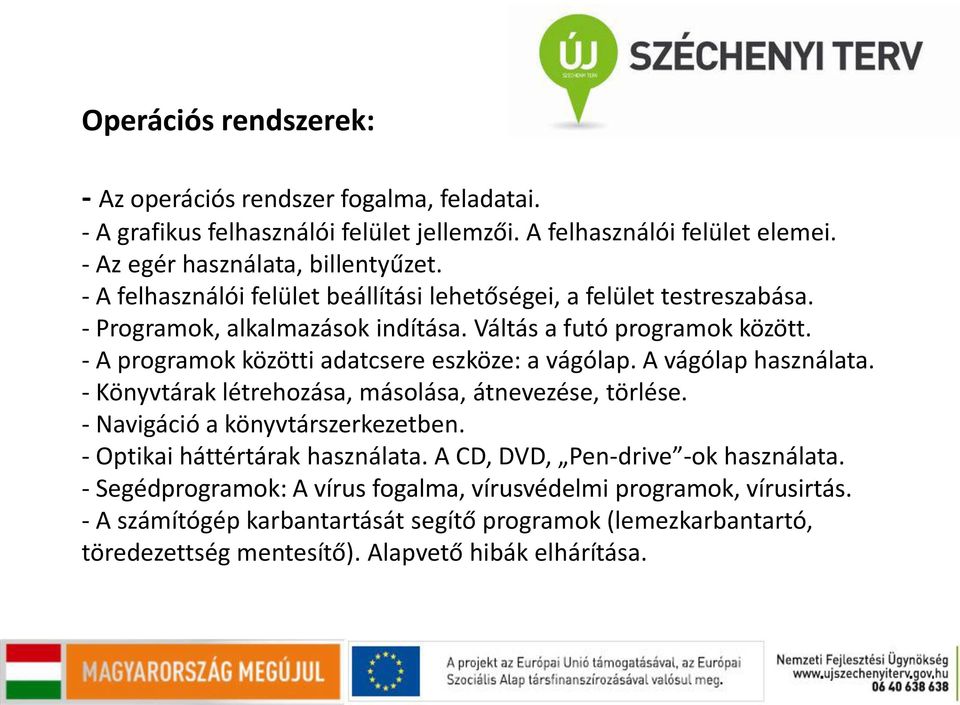 ÚJ
SZÉCHENYI TERV
SZÉCHENYI TERV

Operációs rendszerek:

- Az operációs rendszer fogalma, feladatai.
- A grafikus felhasználói felület jellemzői. A felhasználói felület elemei.
- Az egér használata, billentyűzet.
- A felhasználói felület beállítási lehetőségei, a felület testreszabása.
- Programok, alkalmazások indítása. Váltás a futó programok között.
- A programok közötti adatcsere eszköze: a vágólap. A vágólap használata.
- Könyvtárak létrehozása, másolása, átnevezése, törlése.
- Navigáció a könyvtárszerkezetben.
- Optikai háttértárak használata. A CD, DVD, „Pen-drive”-ok használata.
- Segédprogramok: A vírus fogalma, vírusvédelmi programok, vírusirtás.
- A számítógép karbantartását segítő programok (lemezkarbantartó, töredezettség mentesítő). Alapvető hibák elhárítása.

MAGYARORSZÁG MEGÚJUL

A projekt az Európai Unió támogatásával, az Európai Szociális Alap társfinanszírozásával valósul meg.

Nemzeti Fejlesztési Ügynökség
www.ujszechenyiterv.gov.hu
06 40 638 638